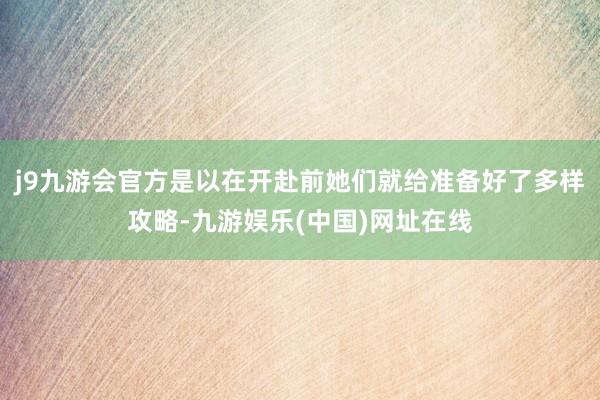 j9九游会官方是以在开赴前她们就给准备好了多样攻略-九游娱乐(中国)网址在线